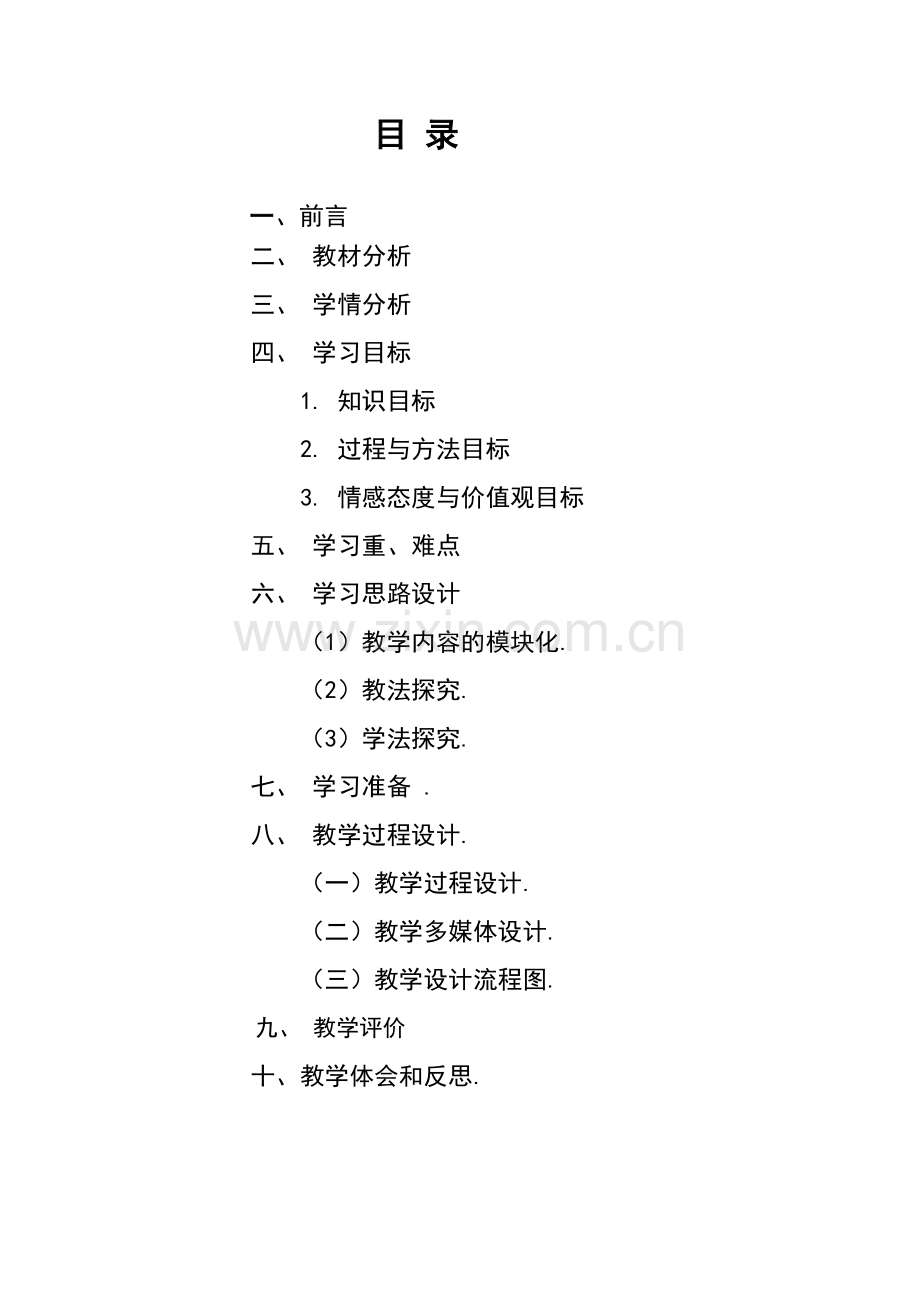 目 录

一、前言
二、 教材分析
三、 学情分析
四、 学习目标
1. 知识目标
2. 过程与方法目标
3. 情感态度与价值观目标
五、 学习重、难点
六、 学习思路设计
(1)教学内容的模块化.
(2)教法探究.
(3)学法探究.
七、 学习准备 .
八、 教学过程设计.
(一)教学过程设计.
(二)教学多媒体设计.
(三)教学设计流程图.
九、 教学评价
十、教学体会和反思.

www.zixin.com.cn